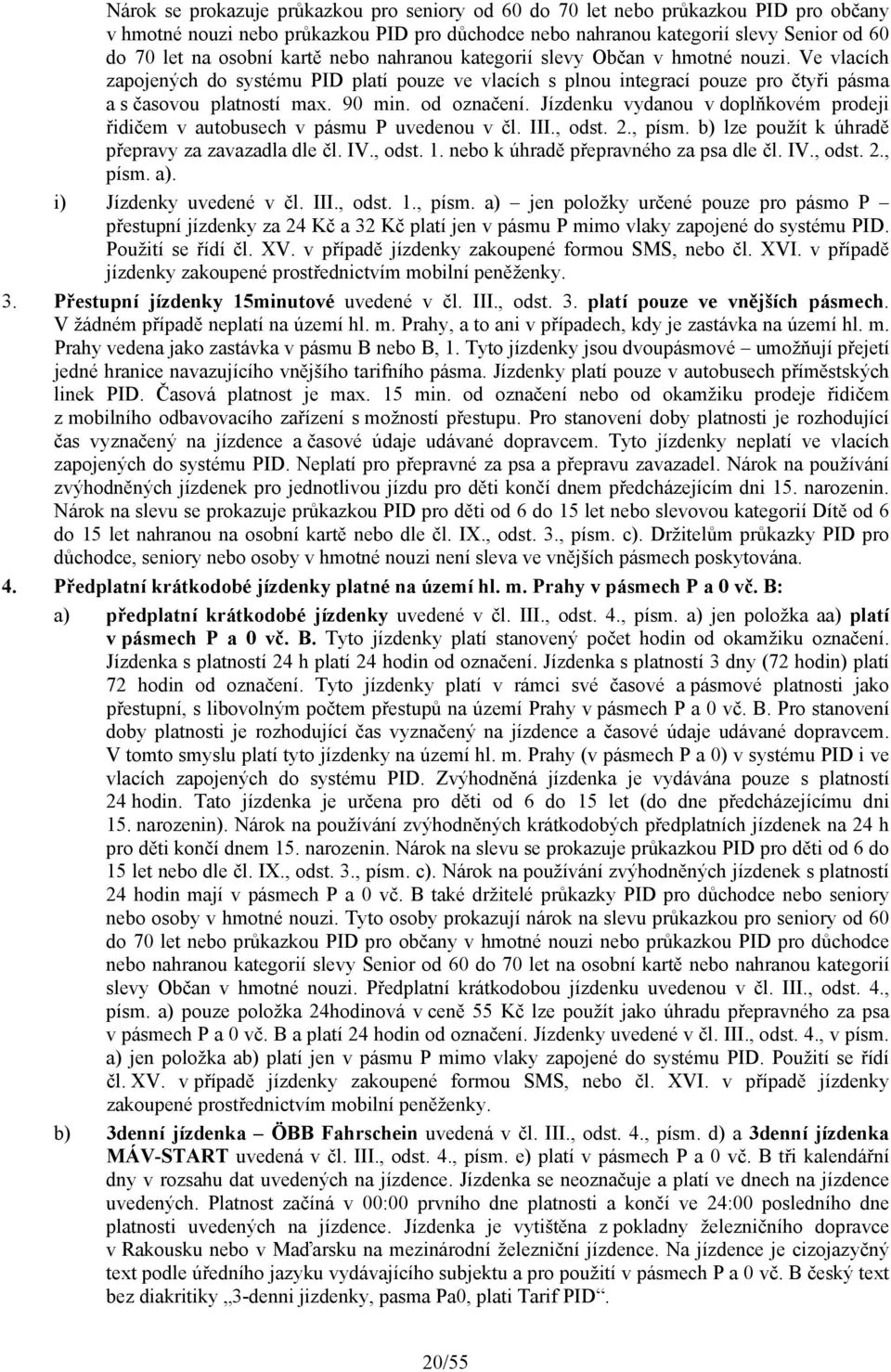 Nárok se prokazuje průkazkou pro seniory od 60 do 70 let nebo průkazkou PID pro občany v hmotné nouzi nebo průkazkou PID pro důchodce nebo nahranou kategorií slevy Senior od 60 do 70 let na osobní kartě nebo nahranou kategorií slevy Občan v hmotné nouzi. Ve vlacích zapojených do systému PID platí pouze ve vlacích s plnou integrací pouze pro čtyři pásma a s časovou platností max. 90 min. od označení. Jízdenku vydanou v doplňkovém prodeji řidičem v autobusech v pásmu P uvedenou v čl. III., odst. 2., písm. b) lze použít k úhradě přepravy za zavazadla dle čl. IV., odst. 1. nebo k úhradě přepravného za psa dle čl. IV., odst. 2., písm. a).

i) Jízdenky uvedené v čl. III., odst. 1., písm. a) – jen položky určené pouze pro pásmo P – přestupní jízdenky za 24 Kč a 32 Kč platí jen v pásmu P mimo vlaky zapojené do systému PID. Použití se řídí čl. XV. v případě jízdenky zakoupené formou SMS, nebo čl. XVI. v případě jízdenky zakoupené prostřednictvím mobilní peněženky.

3. Přestupní jízdenky 15minutové uvedené v čl. III., odst. 3. platí pouze ve vnějších pásmech. V žádném případě neplatí na území hl. m. Prahy, a to ani v případech, kdy je zastávka na území hl. m. Prahy vedena jako zastávka v pásmu B nebo B, 1. Tyto jízdenky jsou dvoupásmové – umožňují přejetí jedné hranice navazujícího vnějšího tarifního pásma. Jízdenky platí pouze v autobusech příměstských linek PID. Časová platnost je max. 15 min. od označení nebo od okamžiku prodeje řidičem z mobilního odbavovacího zařízení s možností přestupu. Pro stanovení doby platnosti je rozhodující čas vyznačený na jízdence a časové údaje udávané dopravcem. Tyto jízdenky neplatí ve vlacích zapojených do systému PID. Neplatí pro přepravné za psa a přepravu zavazadel. Nárok na používání zvýhodněných jízdenek pro jednotlivou jízdu pro děti končí dnem předcházejícím dni 15. narozenin. Nárok na slevu se prokazuje průkazkou PID pro děti od 6 do 15 let nebo slevovou kategorií Dítě od 6 do 15 let nahranou na osobní kartě nebo dle čl. IX., odst. 3., písm. c). Držitelům průkazky PID pro důchodce, seniory nebo osoby v hmotné nouzi není sleva ve vnějších pásmech poskytována.

4. Předplatní krátkodobé jízdenky platné na území hl. m. Prahy v pásmech P a 0 vč. B:

a) předplatní krátkodobé jízdenky uvedené v čl. III., odst. 4., písm. a) jen položka aa) platí v pásmech P a 0 vč. B. Tyto jízdenky platí stanovený počet hodin od okamžiku označení. Jízdenka s platností 24 h platí 24 hodin od označení. Jízdenka s platností 3 dny (72 hodin) platí 72 hodin od označení. Tyto jízdenky platí v rámci své časové a pásmové platnosti jako přestupní, s libovolným počtem přestupů na území Prahy v pásmech P a 0 vč. B. Pro stanovení doby platnosti je rozhodující čas vyznačený na jízdence a časové údaje udávané dopravcem. V tomto smyslu platí tyto jízdenky na území hl. m. Prahy (v pásmech P a 0) v systému PID i ve vlacích zapojených do systému PID. Zvýhodněná jízdenka je vydávána pouze s platností 24 hodin. Tato jízdenka je určena pro děti od 6 do 15 let (do dne předcházejícímu dni 15. narozenin). Nárok na používání zvýhodněných krátkodobých předplatních jízdenek na 24 h pro děti končí dnem 15. narozenin. Nárok na slevu se prokazuje průkazkou PID pro děti od 6 do 15 let nebo dle čl. IX., odst. 3., písm. c). Nárok na používání zvýhodněných jízdenek s platností 24 hodin mají v pásmech P a 0 vč. B také držitelé průkazky PID pro důchodce nebo seniory nebo osoby v hmotné nouzi. Tyto osoby prokazují nárok na slevu průkazkou pro seniory od 60 do 70 let nebo průkazkou PID pro občany v hmotné nouzi nebo průkazkou PID pro důchodce nebo nahranou kategorií slevy Senior od 60 do 70 let na osobní kartě nebo nahranou kategorií slevy Občan v hmotné nouzi. Předplatní krátkodobou jízdenku uvedenou v čl. III., odst. 4., písm. a) pouze položka 24hodinová v ceně 55 Kč lze použít jako úhradu přepravného za psa v pásmech P a 0 vč. B a platí 24 hodin od označení. Jízdenky uvedené v čl. III., odst. 4., v písm. a) jen položka ab) platí jen v pásmu P mimo vlaky zapojené do systému PID. Použití se řídí čl. XV. v případě jízdenky zakoupené formou SMS, nebo čl. XVI. v případě jízdenky zakoupené prostřednictvím mobilní peněženky.

b) 3denní jízdenka – ÖBB Fahrschein uvedená v čl. III., odst. 4., písm. d) a 3denní jízdenka MÁV-START uvedená v čl. III., odst. 4., písm. e) platí v pásmech P a 0 vč. B tři kalendářní dny v rozsahu dat uvedených na jízdence. Jízdenka se neoznačuje a platí ve dnech na jízdence uvedených. Platnost začíná v 00:00 prvního dne platnosti a končí ve 24:00 posledního dne platnosti uvedených na jízdence. Jízdenka je vytištěna z pokladny železničního dopravce v Rakousku nebo v Maďarsku na mezinárodní železniční jízdence. Na jízdence je cizojazyčný text podle úředního jazyku vydávajícího subjektu a pro použití v pásmech P a 0 vč. B český text bez diakritiky „3-denni jizdenky, pasma Pa0, plati Tarif PID“.

20/55